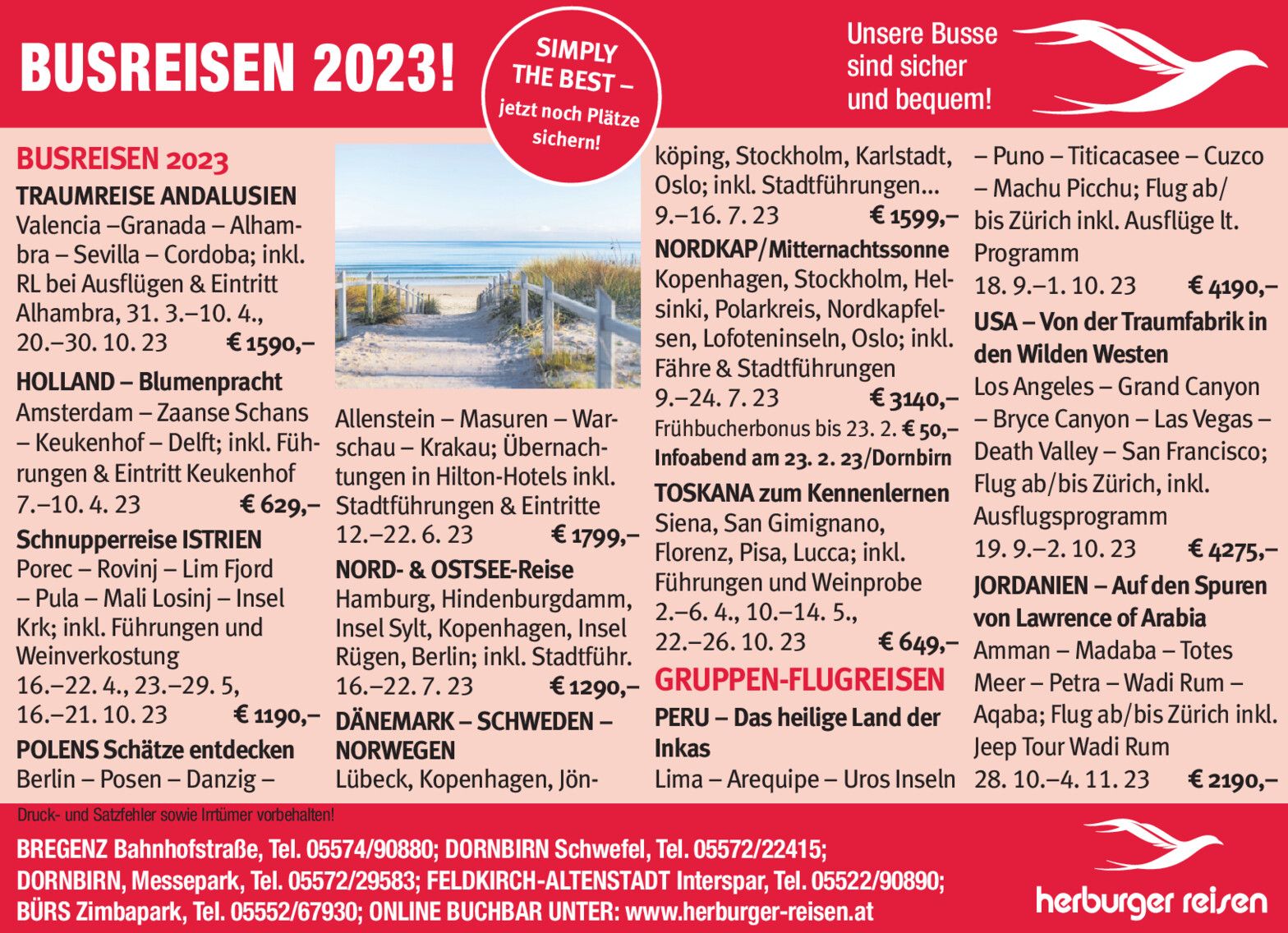 BUSREISEN 2023!

SIMPLY THE BEST – jetzt noch Plätze sichern!

Unsere Busse sind sicher und bequem!

BUSREISEN 2023

TRAUMREISE ANDALUSIEN
Valencia –Granada – Alhambra – Sevilla – Cordoba; inkl. RL bei Ausflügen & Eintritt Alhambra, 31. 3.–10. 4., 20.–30. 10. 23 € 1590,–

HOLLAND – Blumenpracht
Amsterdam – Zaanse Schans – Keukenhof – Delft; inkl. Führungen & Eintritt Keukenhof 7.–10. 4. 23 € 629,–

Schnupperreise ISTRIEN
Porec – Rovinj – Lim Fjord – Pula – Mali Losinj – Insel Krk; inkl. Führungen und Weinverkostung 16.–22. 4., 23.–29. 5, 16.–21. 10. 23 € 1190,–

POLENS Schätze entdecken
Berlin – Posen – Danzig – Allenstein – Masuren – Warschau – Krakau; Übernachtungen in Hilton-Hotels inkl. Stadtführungen & Eintritte 12.–22. 6. 23 € 1799,–

NORD- & OSTSEE-Reise
Hamburg, Hindenburgdamm, Insel Sylt, Kopenhagen, Insel Rügen, Berlin; inkl. Stadtführ. 16.–22. 7. 23 € 1290,–

DÄNEMARK – SCHWEDEN – NORWEGEN
Lübeck, Kopenhagen, Jönköping, Stockholm, Karlstadt, Oslo; inkl. Stadtführungen... 9.–16. 7. 23 € 1599,–

NORDKAP/Mitternachtssonne
Kopenhagen, Stockholm, Helsinki, Polarkreis, Nordkapfelsen, Lofoteninseln, Oslo; inkl. Fähre & Stadtführungen 9.–24. 7. 23 € 3140,–
Frühbucherbonus bis 23. 2. € 50,–
Infoabend am 23. 2. 23/Dornbirn

TOSKANA zum Kennenlernen
Siena, San Gimignano, Florenz, Pisa, Lucca; inkl. Führungen und Weinprobe 2.–6. 4., 10.–14. 5., 22.–26. 10. 23 € 649,–

GRUPPEN-FLUGREISEN

PERU – Das heilige Land der Inkas
Lima – Arequipe – Uros Inseln – Puno – Titicacasee – Cuzco – Machu Picchu; Flug ab/bis Zürich inkl. Ausflüge lt. Programm 18. 9.–1. 10. 23 € 4190,–

USA – Von der Traumfabrik in den Wilden Westen
Los Angeles – Grand Canyon – Bryce Canyon – Las Vegas – Death Valley – San Francisco; Flug ab/bis Zürich, inkl. Ausflugsprogramm 19. 9.–2. 10. 23 € 4275,–

JORDANIEN – Auf den Spuren von Lawrence of Arabia
Amman – Madaba – Totes Meer – Petra – Wadi Rum – Aqaba; Flug ab/bis Zürich inkl. Jeep Tour Wadi Rum 28. 10.–4. 11. 23 € 2190,–

Druck- und Satzfehler sowie Irrtümer vorbehalten!

BREGENZ Bahnhofstraße, Tel. 05574/90880; DORNBIRN Schwefel, Tel. 05572/22415; DORNBIRN, Messepark, Tel. 05572/29583; FELDKIRCH-ALTENSTADT Interspar, Tel. 05522/90890; BÜRS Zimbapark, Tel. 05552/67930; ONLINE BUCHBAR UNTER: www.herburger-reisen.at

herburger reisen